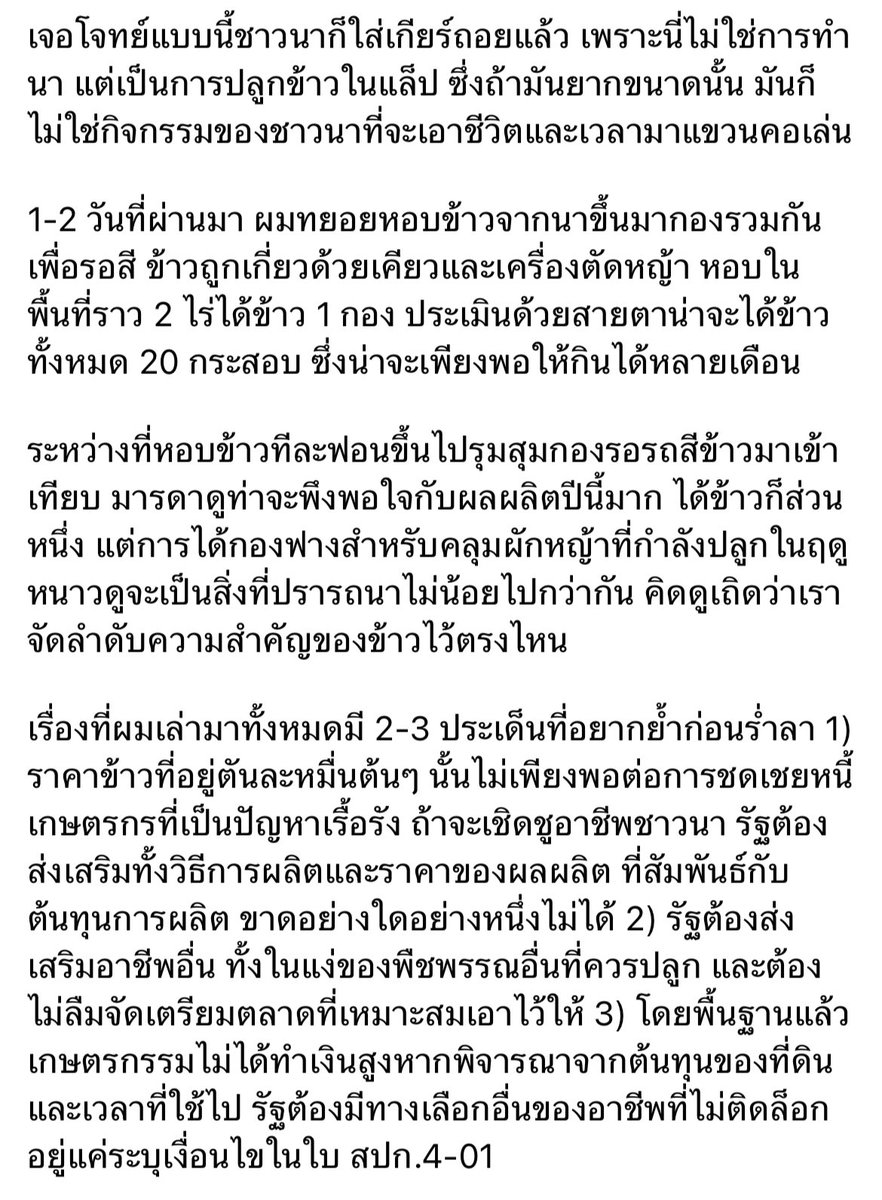 เจอโจทย์แบบนี้ชาวนาก็ใส่เกียร์ถอยแล้ว เพราะนี่ไม่ใช่การทำนา แต่เป็นการปลูกข้าวในแล็ป ซึ่งถ้ามันยากขนาดนั้น มันก็ไม่ใช่กิจกรรมของชาวนาที่จะเอาชีวิตและเวลามาแขวนคอเล่น

1-2 วันที่ผ่านมา ผมทยอยหอบข้าวจากนาขึ้นมากองรวมกันเพื่อรอสี ข้าวถูกเกี่ยวด้วยเคียวและเครื่องตัดหญ้า หอบในพื้นที่ราว 2 ไร่ได้ข้าว 1 กอง ประเมินด้วยสายตาน่าจะได้ข้าวทั้งหมด 20 กระสอบ ซึ่งน่าจะเพียงพอให้กินได้หลายเดือน

ระหว่างที่หอบข้าวทีละฟอนขึ้นไปรุมสุมกองรอรถสีข้าวมาเข้าเทียบ มารดาดูท่าจะพึงพอใจกับผลผลิตปีนี้มาก ได้ข้าวก็ส่วนหนึ่ง แต่การได้กองฟางสำหรับคลุมผักหญ้าที่กำลังปลูกในฤดูหนาวดูจะเป็นสิ่งที่ปรารถนาไม่น้อยไปกว่ากัน คิดดูเถิดว่าเราจัดลำดับความสำคัญของข้าวไว้ตรงไหน

เรื่องที่ผมเล่ามาทั้งหมดมี 2-3 ประเด็นที่อยากย้ำก่อนร่ำลา 1) ราคาข้าวที่อยู่ตันละหมื่นต้นๆ นั้นไม่เพียงพอต่อการชดเชยหนี้เกษตรกรที่เป็นปัญหาเรื้อรัง ถ้าจะเชิดชูอาชีพชาวนา รัฐต้องส่งเสริมทั้งวิธีการผลิตและราคาของผลผลิต ที่สัมพันธ์กับต้นทุนการผลิต ขาดอย่างใดอย่างหนึ่งไม่ได้ 2) รัฐต้องส่งเสริมอาชีพอื่น ทั้งในแง่ของพืชพรรณอื่นที่ควรปลูก และต้องไม่ลืมจัดเตรียมตลาดที่เหมาะสมเอาไว้ให้ 3) โดยพื้นฐานแล้วเกษตรกรรมไม่ได้ทำเงินสูงหากพิจารณาจากต้นทุนของที่ดินและเวลาที่ใช้ไป รัฐต้องมีทางเลือกอื่นของอาชีพที่ไม่ติดล็อกอยู่แค่ระบุเงื่อนไขในใบ สปก.4-01